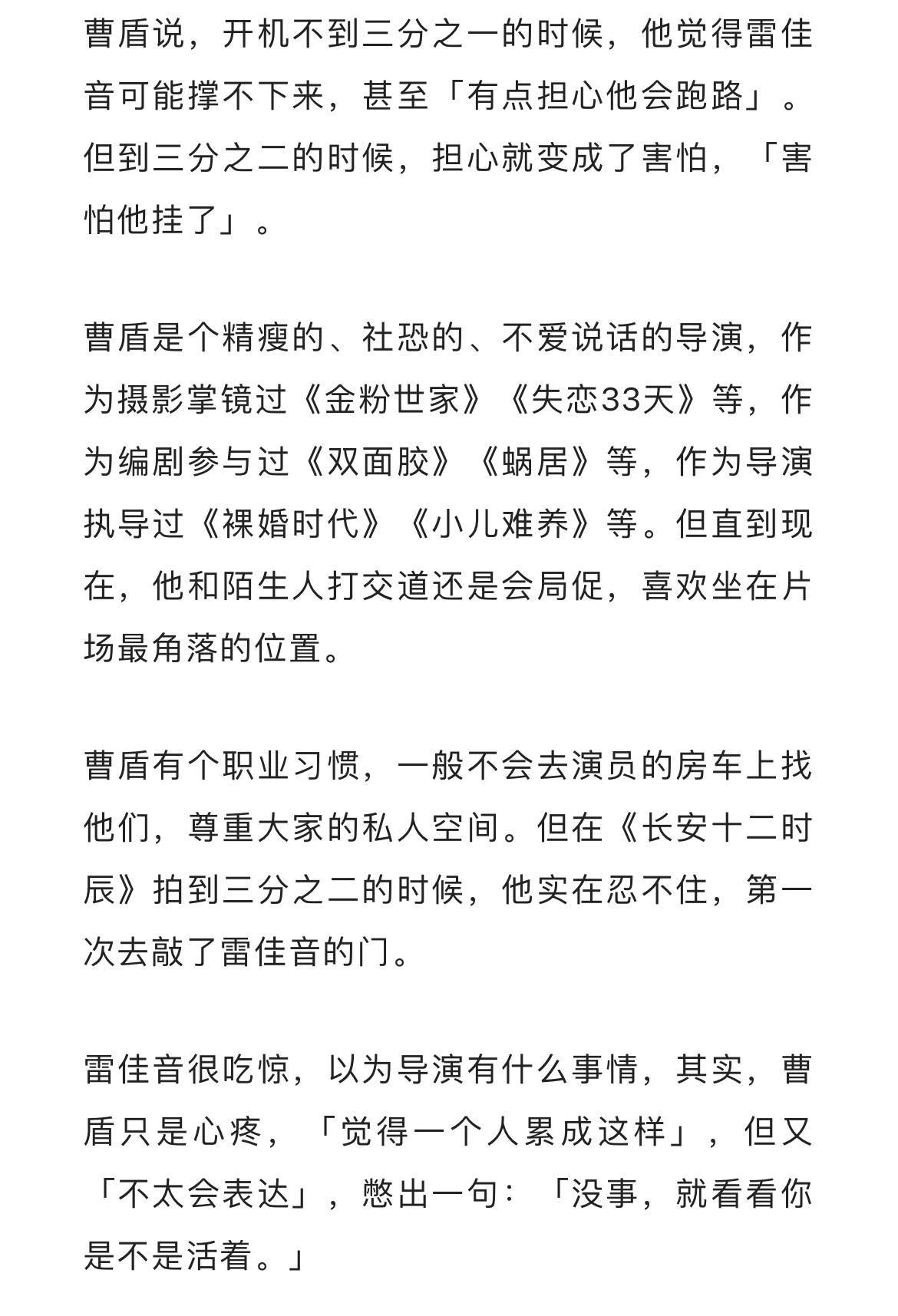 曹盾说，开机不到三分之一的时候，他觉得雷佳音可能撑不下来，甚至「有点担心他会跑路」。但到三分之二的时候，担心就变成了害怕，「害怕他挂了」。

曹盾是个精瘦的、社恐的、不爱说话的导演，作为摄影掌镜过《金粉世家》《失恋33天》等，作为编剧参与过《双面胶》《蜗居》等，作为导演执导过《裸婚时代》《小儿难养》等。但直到现在，他和陌生人打交道还是会局促，喜欢坐在片场最角落的位置。

曹盾有个职业习惯，一般不会去演员的房车上找他们，尊重大家的私人空间。但在《长安十二时辰》拍到三分之二的时候，他实在忍不住，第一次去敲了雷佳音的门。

雷佳音很吃惊，以为导演有什么事情，其实，曹盾只是心疼，「觉得一个人累成这样」，但又「不太会表达」，憋出一句：「没事，就看看你是不是活着。」